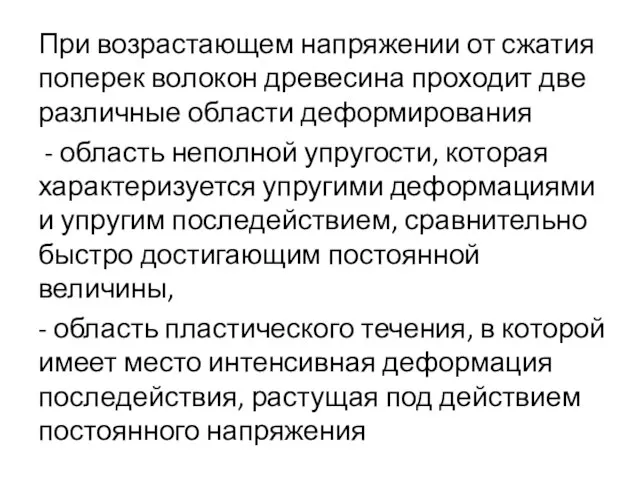 При возрастающем напряжении от сжатия поперек волокон древесина проходит две различные области деформирования

- область неполной упругости, которая характеризуется упругими деформациями и упругим последействием, сравнительно быстро достигающим постоянной величины,

- область пластического течения, в которой имеет место интенсивная деформация последействия, растущая под действием постоянного напряжения